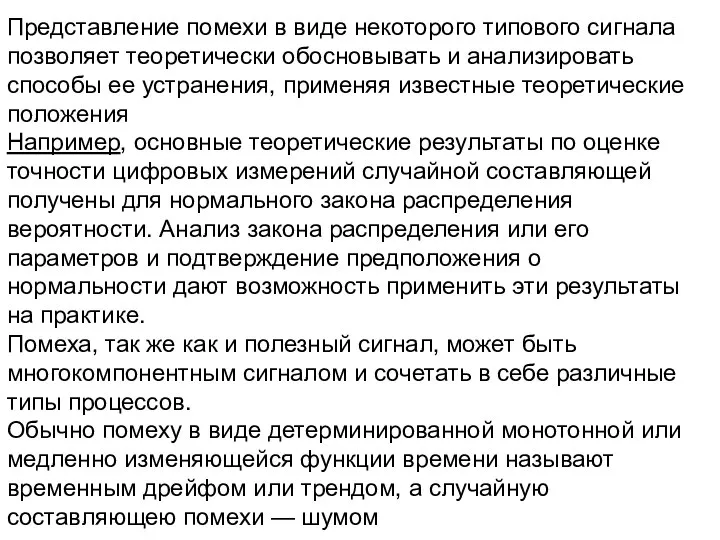 Представление помехи в виде некоторого типового сигнала позволяет теоретически обосновывать и анализировать способы ее устранения, применяя известные теоретические положения

Например, основные теоретические результаты по оценке точности цифровых измерений случайной составляющей получены для нормального закона распределения вероятности. Анализ закона распределения или его параметров и подтверждение предположения о нормальности дают возможность применить эти результаты на практике.

Помеха, так же как и полезный сигнал, может быть многокомпонентным сигналом и сочетать в себе различные типы процессов.

Обычно помеху в виде детерминированной монотонной или медленно изменяющейся функции времени называют временным дрейфом или трендом, а случайную составляющею помехи — шумом